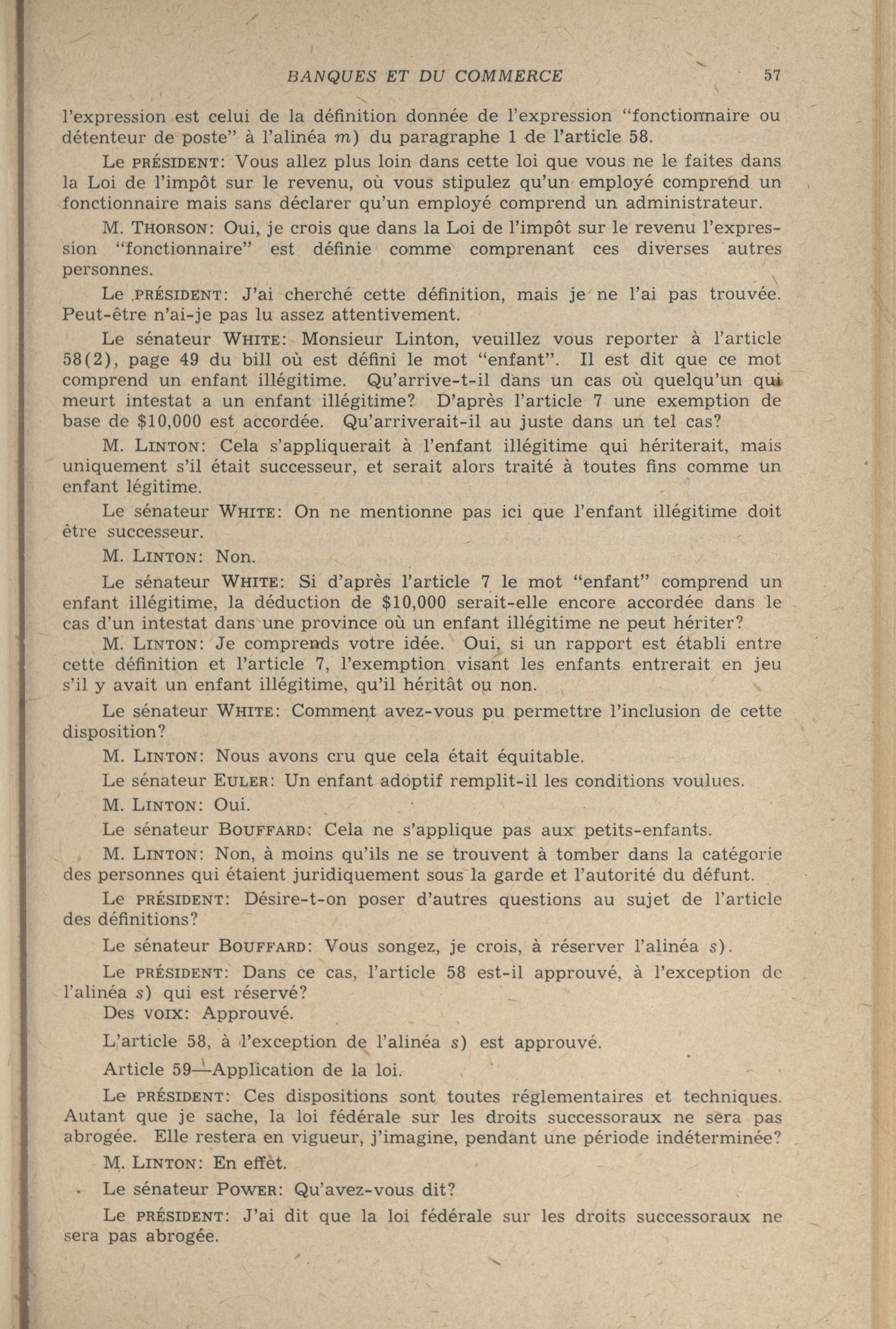 BANQUES ET DU COMMERCE 57

l'expression est celui de la définition donnée de l'expression "fonctionnaire ou détenteur de poste" à l'alinéa m) du paragraphe 1 de l'article 58.

Le PRÉSIDENT: Vous allez plus loin dans cette loi que vous ne le faites dans la Loi de l'impôt sur le revenu, où vous stipulez qu'un employé comprend un fonctionnaire mais sans déclarer qu'un employé comprend un administrateur.

M. THORSON: Oui, je crois que dans la Loi de l'impôt sur le revenu l'expression "fonctionnaire" est définie comme comprenant ces diverses autres personnes.

Le PRÉSIDENT: J'ai cherché cette définition, mais je ne l'ai pas trouvée. Peut-être n'ai-je pas lu assez attentivement.

Le sénateur WHITE: Monsieur Linton, veuillez vous reporter à l'article 58(2), page 49 du bill où est défini le mot "enfant". Il est dit que ce mot comprend un enfant illégitime. Qu'arrive-t-il dans un cas où quelqu'un qui meurt intestat a un enfant illégitime? D'après l'article 7 une exemption de base de $10,000 est accordée. Qu'arriverait-il au juste dans un tel cas?

M. LINTON: Cela s'appliquerait à l'enfant illégitime qui hériterait, mais uniquement s'il était successeur, et serait alors traité à toutes fins comme un enfant légitime.

Le sénateur WHITE: On ne mentionne pas ici que l'enfant illégitime doit être successeur.

M. LINTON: Non.

Le sénateur WHITE: Si d'après l'article 7 le mot "enfant" comprend un enfant illégitime, la déduction de $10,000 serait-elle encore accordée dans le cas d'un intestat dans une province où un enfant illégitime ne peut hériter?

M. LINTON: Je comprends votre idée. Oui, si un rapport est établi entre cette définition et l'article 7, l'exemption visant les enfants entrerait en jeu s'il y avait un enfant illégitime, qu'il héritât ou non.

Le sénateur WHITE: Comment avez-vous pu permettre l'inclusion de cette disposition?

M. LINTON: Nous avons cru que cela était équitable.

Le sénateur EULER: Un enfant adoptif remplit-il les conditions voulues.

M. LINTON: Oui.

Le sénateur BOUFFARD: Cela ne s'applique pas aux petits-enfants.

M. LINTON: Non, à moins qu'ils ne se trouvent à tomber dans la catégorie des personnes qui étaient juridiquement sous la garde et l'autorité du défunt.

Le PRÉSIDENT: Désire-t-on poser d'autres questions au sujet de l'article des définitions?

Le sénateur BOUFFARD: Vous songez, je crois, à réserver l'alinéa s).

Le PRÉSIDENT: Dans ce cas, l'article 58 est-il approuvé, à l'exception de l'alinéa s) qui est réservé?

Des VOIX: Approuvé.

L'article 58, à l'exception de l'alinéa s) est approuvé.

Article 59—Application de la loi.

Le PRÉSIDENT: Ces dispositions sont toutes réglementaires et techniques. Autant que je sache, la loi fédérale sur les droits successoraux ne sera pas abrogée. Elle restera en vigueur, j'imagine, pendant une période indéterminée?

M. LINTON: En effet.

Le sénateur POWER: Qu'avez-vous dit?

Le PRÉSIDENT: J'ai dit que la loi fédérale sur les droits successoraux ne sera pas abrogée.